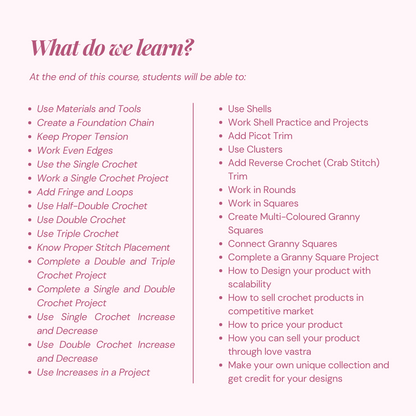 What do we learn?

At the end of this course, students will be able to:

- Use Materials and Tools
- Create a Foundation Chain
- Keep Proper Tension
- Work Even Edges
- Use the Single Crochet
- Work a Single Crochet Project
- Add Fringe and Loops
- Use Half-Double Crochet
- Use Double Crochet
- Use Triple Crochet
- Know Proper Stitch Placement
- Complete a Double and Triple Crochet Project
- Complete a Single and Double Crochet Project
- Use Single Crochet Increase and Decrease
- Use Double Crochet Increase and Decrease
- Use Increases in a Project

- Use Shells
- Work Shell Practice and Projects
- Add Picot Trim
- Use Clusters
- Add Reverse Crochet (Crab Stitch) Trim
- Work in Rounds
- Work in Squares
- Create Multi-Coloured Granny Squares
- Connect Granny Squares
- Complete a Granny Square Project
- How to Design your product with scalability
- How to sell crochet products in competitive market
- How to price your product
- How you can sell your product through love vastra
- Make your own unique collection and get credit for your designs